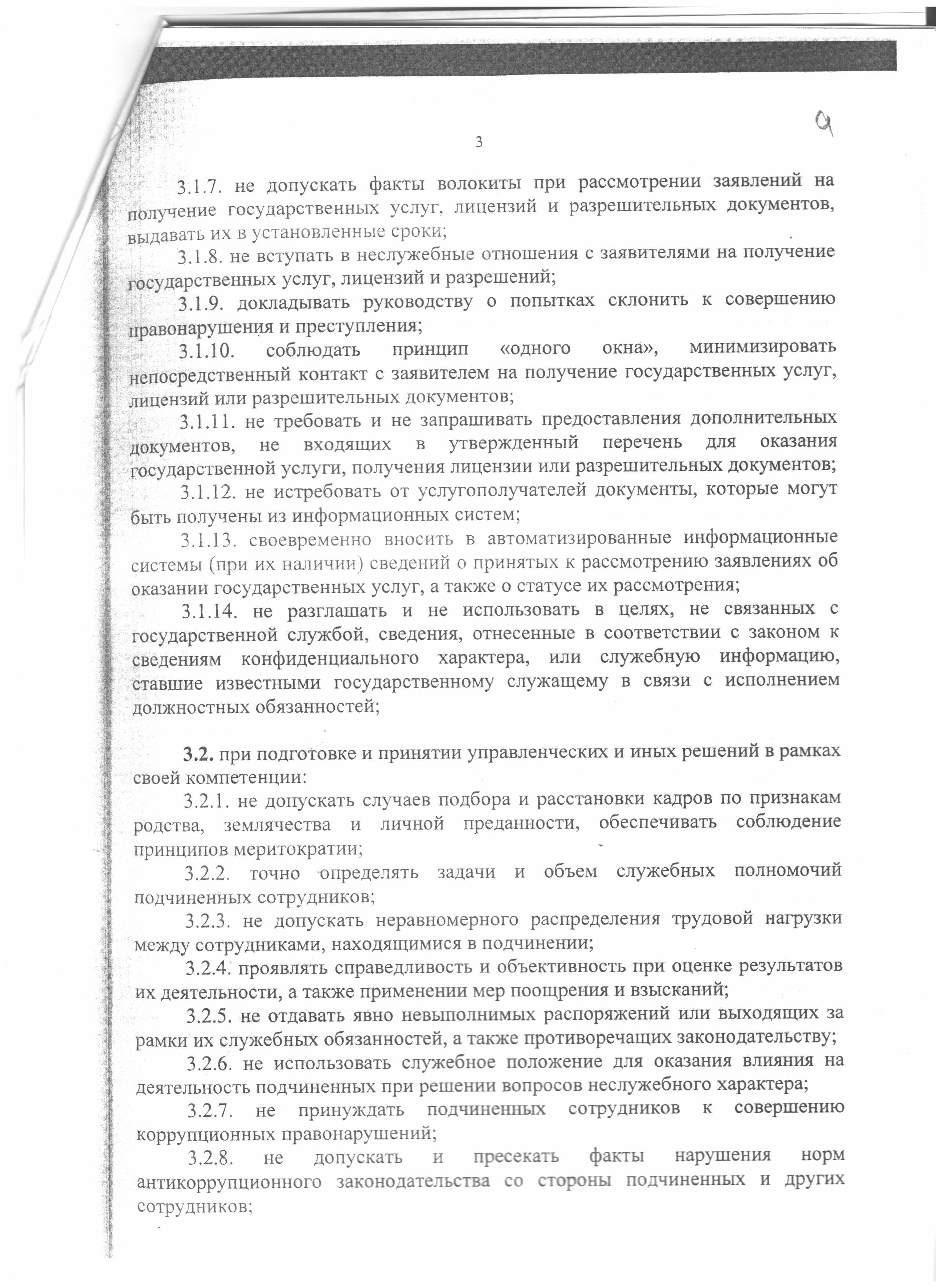 9

3

3.1.7. не допускать факты волокиты при рассмотрении заявлений на получение государственных услуг, лицензий и разрешительных документов, выдавать их в установленные сроки;

3.1.8. не вступать в неслужебные отношения с заявителями на получение государственных услуг, лицензий и разрешений;

3.1.9. докладывать руководству о попытках склонить к совершению правонарушения и преступления;

3.1.10. соблюдать принцип «одного окна», минимизировать непосредственный контакт с заявителем на получение государственных услуг, лицензий или разрешительных документов;

3.1.11. не требовать и не запрашивать предоставления дополнительных документов, не входящих в утвержденный перечень для оказания государственной услуги, получения лицензии или разрешительных документов;

3.1.12. не истребовать от услугополучателей документы, которые могут быть получены из информационных систем;

3.1.13. своевременно вносить в автоматизированные информационные системы (при их наличии) сведений о принятых к рассмотрению заявлениях об оказании государственных услуг, а также о статусе их рассмотрения;

3.1.14. не разглашать и не использовать в целях, не связанных с государственной службой, сведения, отнесенные в соответствии с законом к сведениям конфиденциального характера, или служебную информацию, ставшие известными государственному служащему в связи с исполнением должностных обязанностей;

3.2. при подготовке и принятии управленческих и иных решений в рамках своей компетенции:

3.2.1. не допускать случаев подбора и расстановки кадров по признакам родства, землячества и личной преданности, обеспечивать соблюдение принципов меритократии;

3.2.2. точно определять задачи и объем служебных полномочий подчиненных сотрудников;

3.2.3. не допускать неравномерного распределения трудовой нагрузки между сотрудниками, находящимися в подчинении;

3.2.4. проявлять справедливость и объективность при оценке результатов их деятельности, а также применении мер поощрения и взысканий;

3.2.5. не отдавать явно невыполнимых распоряжений или выходящих за рамки их служебных обязанностей, а также противоречащих законодательству;

3.2.6. не использовать служебное положение для оказания влияния на деятельность подчиненных при решении вопросов неслужебного характера;

3.2.7. не принуждать подчиненных сотрудников к совершению коррупционных правонарушений;

3.2.8. не допускать и пресекать факты нарушения норм антикоррупционного законодательства со стороны подчиненных и других сотрудников;